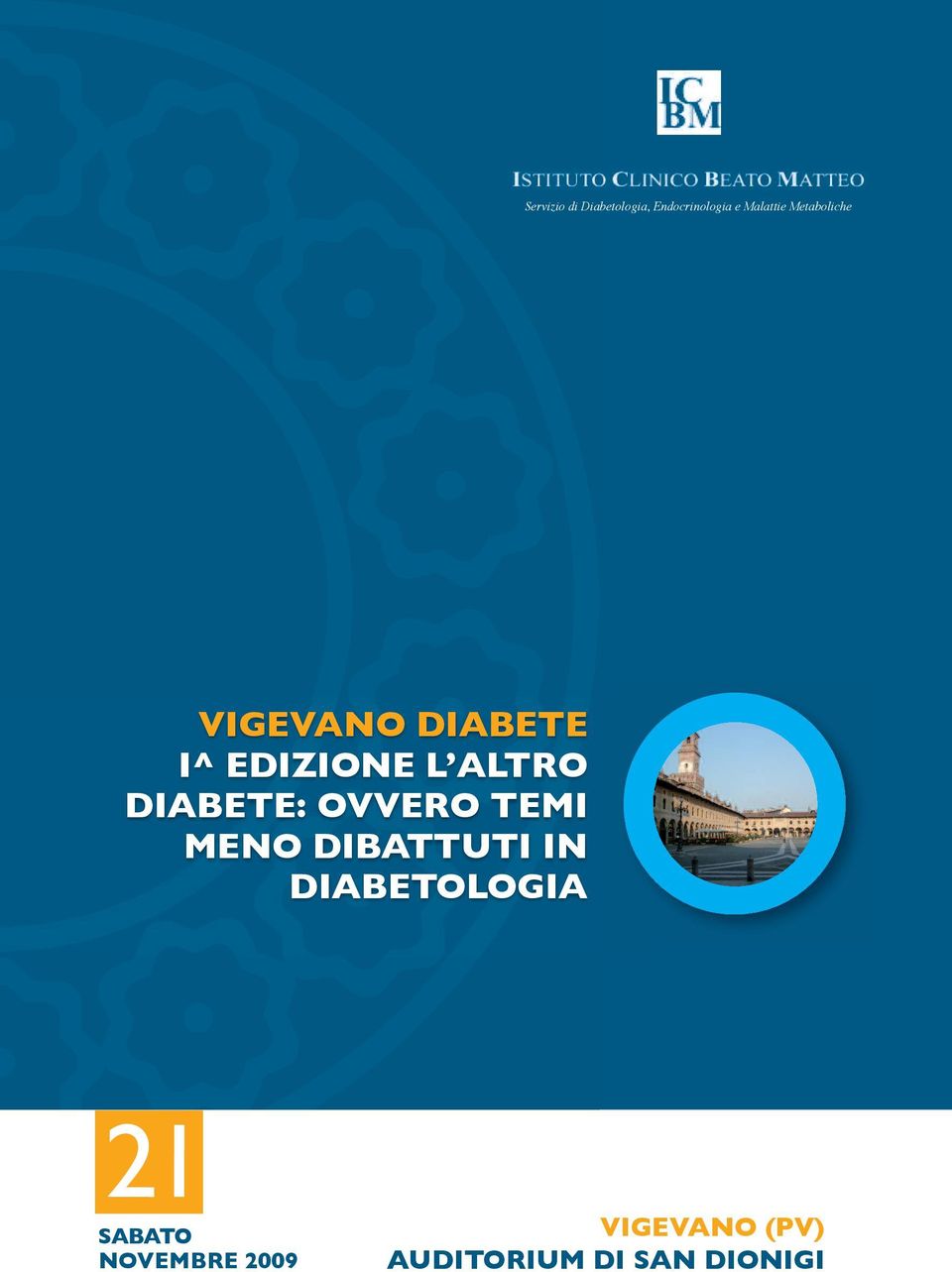 ICBM

ISTITUTO CLINICO BEATO MATTEO
Servizio di Diabetologia, Endocrinologia e Malattie Metaboliche

VIGEVANO DIABETE
I^ EDIZIONE L'ALTRO DIABETE: OVVERO TEMI MENO DIBATTUTI IN DIABETOLOGIA

21
SABATO
NOVEMBRE 2009

VIGEVANO (PV)
AUDITORIUM DI SAN DIONIGI